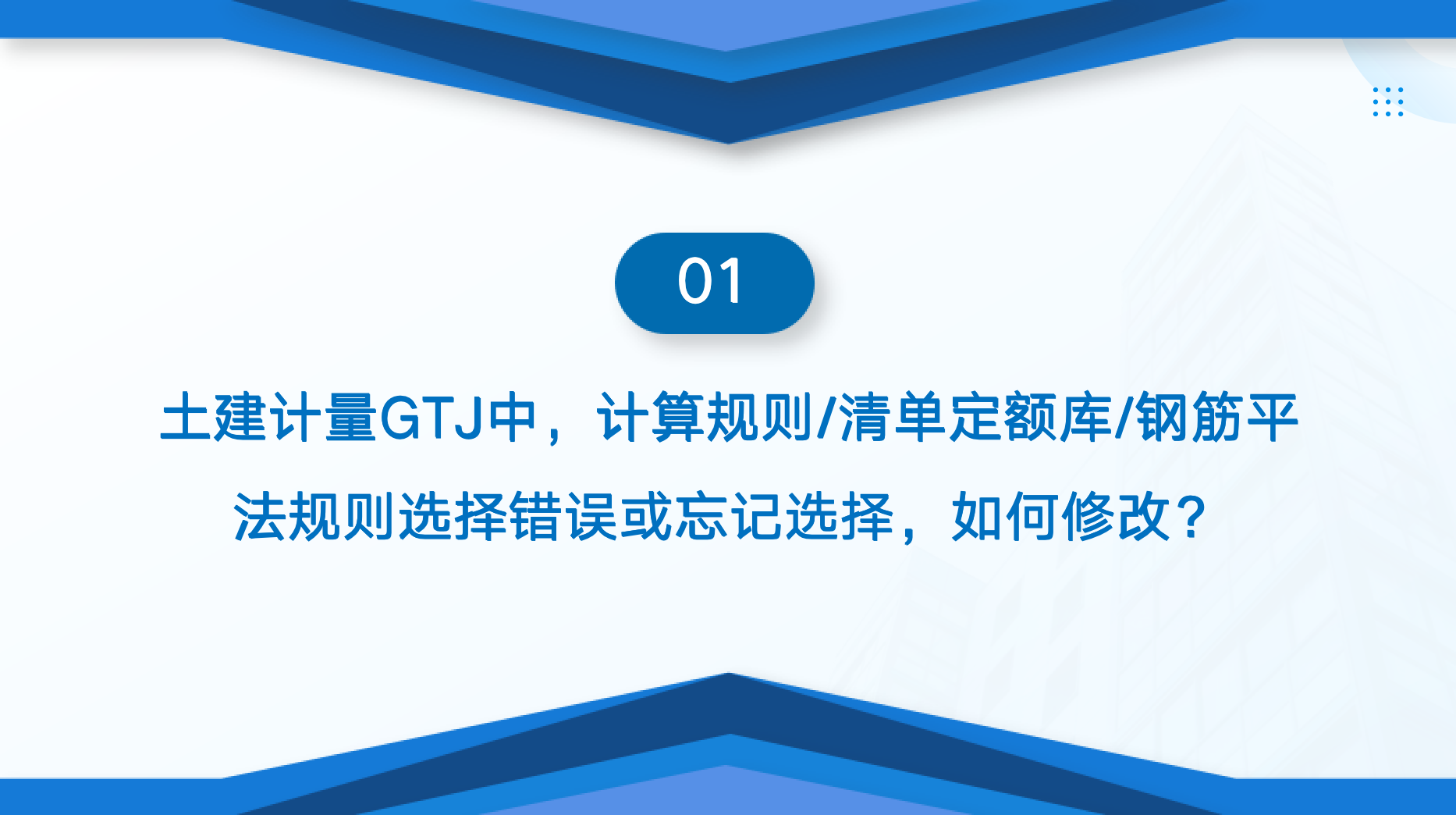 01

土建计量GTJ中，计算规则/清单定额库/钢筋平法规则选择错误或忘记选择，如何修改？